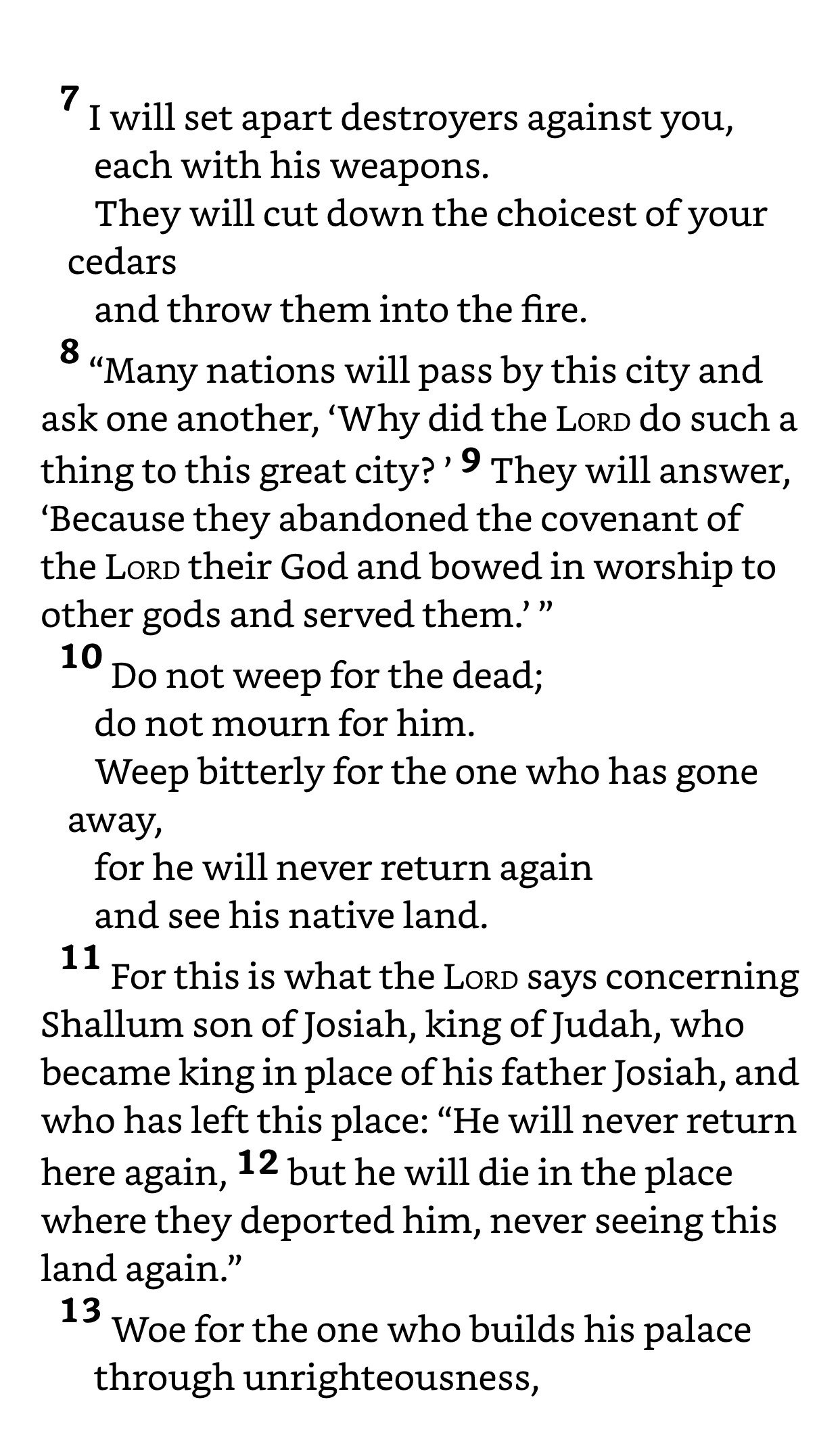 7 I will set apart destroyers against you,
each with his weapons.
They will cut down the choicest of your cedars
and throw them into the fire.

8 “Many nations will pass by this city and ask one another, ‘Why did the LORD do such a thing to this great city? ’ 9 They will answer, ‘Because they abandoned the covenant of the LORD their God and bowed in worship to other gods and served them.’ ”

10 Do not weep for the dead;
do not mourn for him.
Weep bitterly for the one who has gone away,
for he will never return again
and see his native land.

11 For this is what the LORD says concerning Shallum son of Josiah, king of Judah, who became king in place of his father Josiah, and who has left this place: “He will never return here again, 12 but he will die in the place where they deported him, never seeing this land again.”

13 Woe for the one who builds his palace
through unrighteousness,